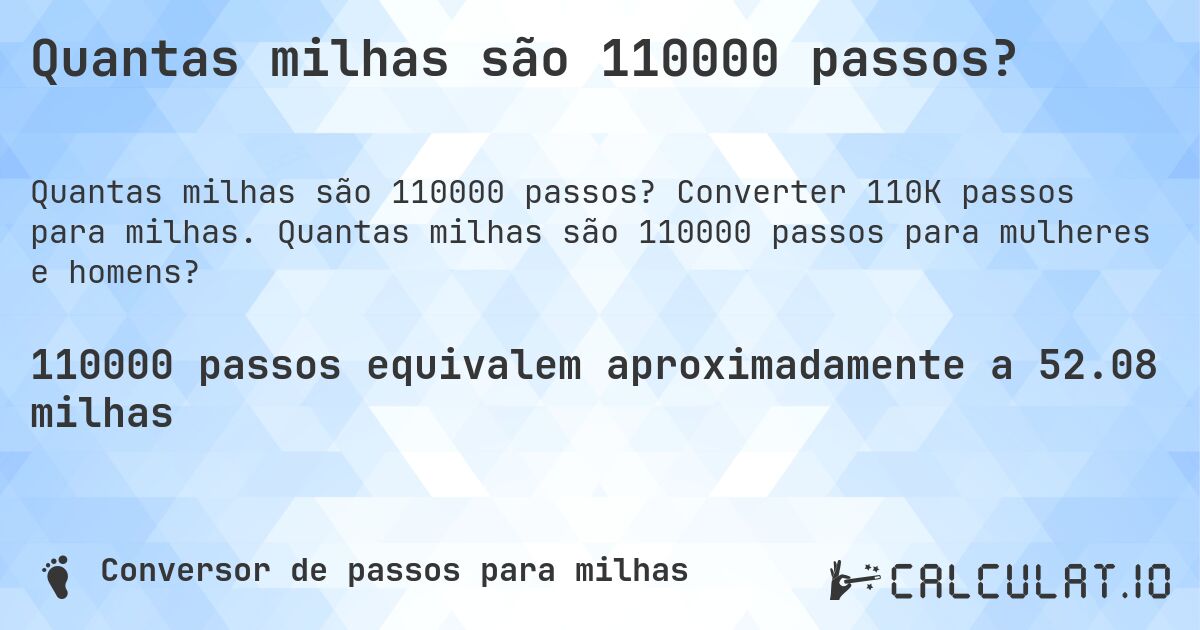 Quantas milhas são 110000 passos?

Quantas milhas são 110000 passos? Converter 110K passos para milhas. Quantas milhas são 110000 passos para mulheres e homens?

110000 passos equivalem aproximadamente a 52.08 milhas

Conversor de passos para milhas

CALCULAT.IO